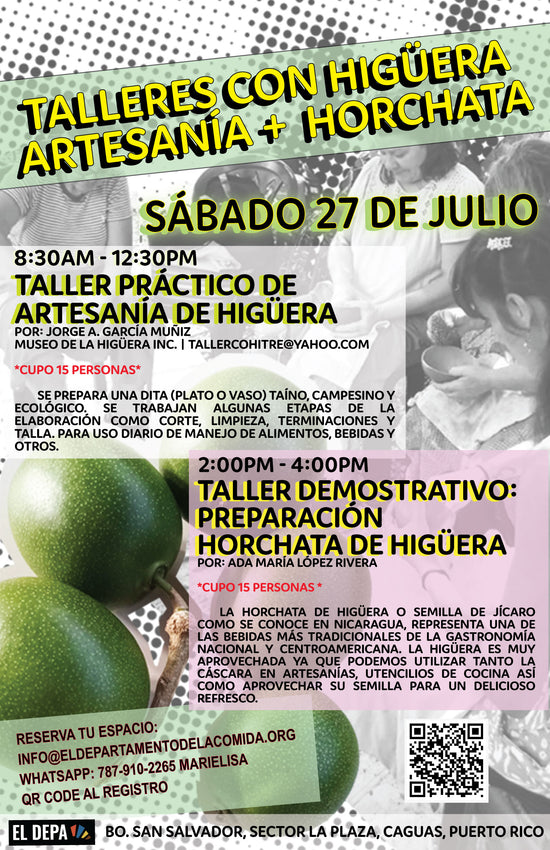 TALLERES CON HIGÜERA
ARTESANÍA + HORCHATA

SÁBADO 27 DE JULIO

8:30AM - 12:30PM
TALLER PRÁCTICO DE
ARTESANÍA DE HIGÜERA
POR: JORGE A. GARCÍA MUÑIZ
MUSEO DE LA HIGÜERA INC. | TALLERCOHITRE@YAHOO.COM

*CUPO 15 PERSONAS*

SE PREPARA UNA DITA (PLATO O VASO) TAÍNO, CAMPESINO Y ECOLÓGICO. SE TRABAJAN ALGUNAS ETAPAS DE LA ELABORACIÓN COMO CORTE, LIMPIEZA, TERMINACIONES Y TALLA. PARA USO DIARIO DE MANEJO DE ALIMENTOS, BEBIDAS Y OTROS.

2:00PM - 4:00PM
TALLER DEMOSTRATIVO:
PREPARACIÓN
HORCHATA DE HIGÜERA
POR: ADA MARÍA LÓPEZ RIVERA

*CUPO 15 PERSONAS *

LA HORCHATA DE HIGÜERA O SEMILLA DE JÍCARO COMO SE CONOCE EN NICARAGUA, REPRESENTA UNA DE LAS BEBIDAS MÁS TRADICIONALES DE LA GASTRONOMÍA NACIONAL Y CENTROAMERICANA. LA HIGÜERA ES MUY APROVECHADA YA QUE PODEMOS UTILIZAR TANTO LA CÁSCARA EN ARTESANÍAS, UTENCILIOS DE COCINA ASÍ COMO APROVECHAR SU SEMILLA PARA UN DELICIOSO REFRESCO.

RESERVA TU ESPACIO:
INFO@ELDEPARTAMENTODELACOMIDA.ORG
WHATSAPP: 787-910-2265 MARIELISA
QR CODE AL REGISTRO

EL DEPA
BO. SAN SALVADOR, SECTOR LA PLAZA, CAGUAS, PUERTO RICO